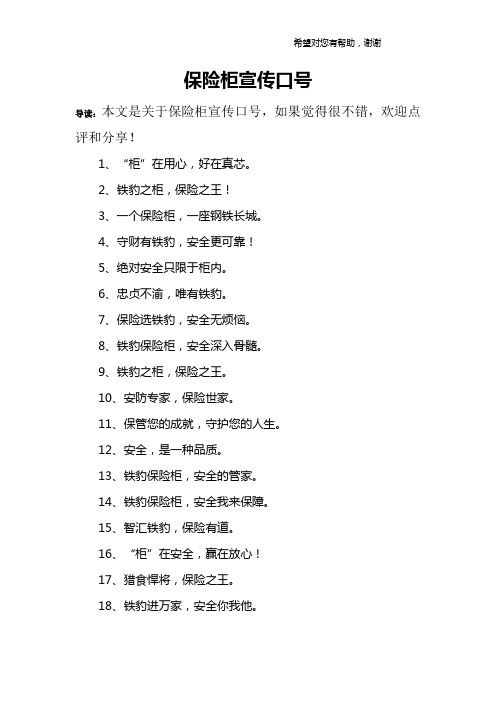 希望对您有帮助，谢谢

保险柜宣传口号

导读：本文是关于保险柜宣传口号，如果觉得很不错，欢迎点评和分享！

1、“柜”在用心，好在真芯。

2、铁豹之柜，保险之王！

3、一个保险柜，一座钢铁长城。

4、守财有铁豹，安全更可靠！

5、绝对安全只限于柜内。

6、忠贞不渝，唯有铁豹。

7、保险选铁豹，安全无烦恼。

8、铁豹保险柜，安全深入骨髓。

9、铁豹之柜，保险之王。

10、安防专家，保险世家。

11、保管您的成就，守护您的人生。

12、安全，是一种品质。

13、铁豹保险柜，安全的管家。

14、铁豹保险柜，安全我来保障。

15、智汇铁豹，保险有道。

16、“柜”在安全，赢在放心！

17、猎食悍将，保险之王。

18、铁豹进万家，安全你我他。